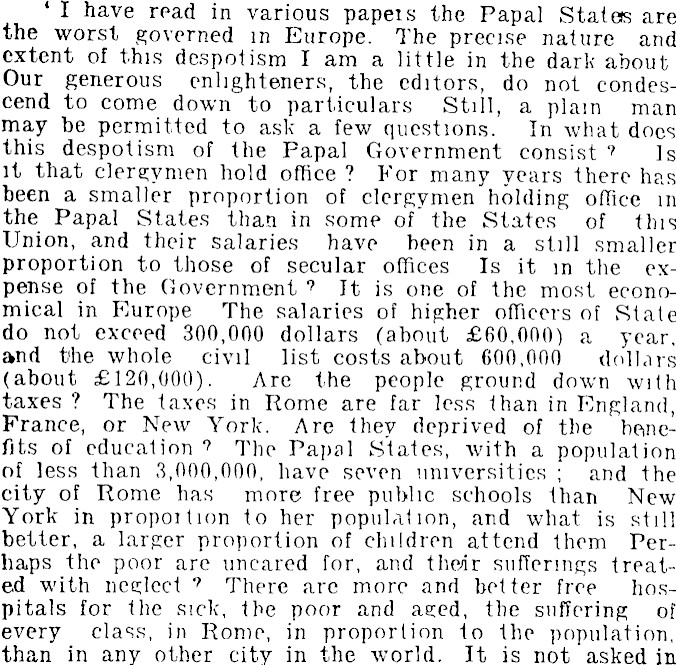 'I have read in various papers the Papal States are the worst governed in Europe. The precise nature and extent of this despotism I am a little in the dark about Our generous enlighteners, the editors, do not condescend to come down to particulars Still, a plain man may be permitted to ask a few questions. In what does this despotism of the Papal Government consist? Is it that clergymen hold office? For many years there has been a smaller proportion of clergymen holding office in the Papal States than in some of the States of this Union, and their salaries have been in a still smaller proportion to those of secular offices Is it in the expense of the Government? It is one of the most economical in Europe The salaries of higher officers of State do not exceed 300,000 dollars (about £60,000) a year, and the whole civil list costs about 600,000 dollars (about £120,000). Are the people ground down with taxes? The taxes in Rome are far less than in England, France, or New York. Are they deprived of the benefits of education? The Papal States, with a population of less than 3,000,000, have seven universities; and the city of Rome has more free public schools than New York in proportion to her population, and what is still better, a larger proportion of children attend them Perhaps the poor are uncared for, and their sufferings treated with neglect? There are more and better free hospitals for the sick, the poor and aged, the suffering of every class, in Rome, in proportion to the population, than in any other city in the world. It is not asked in